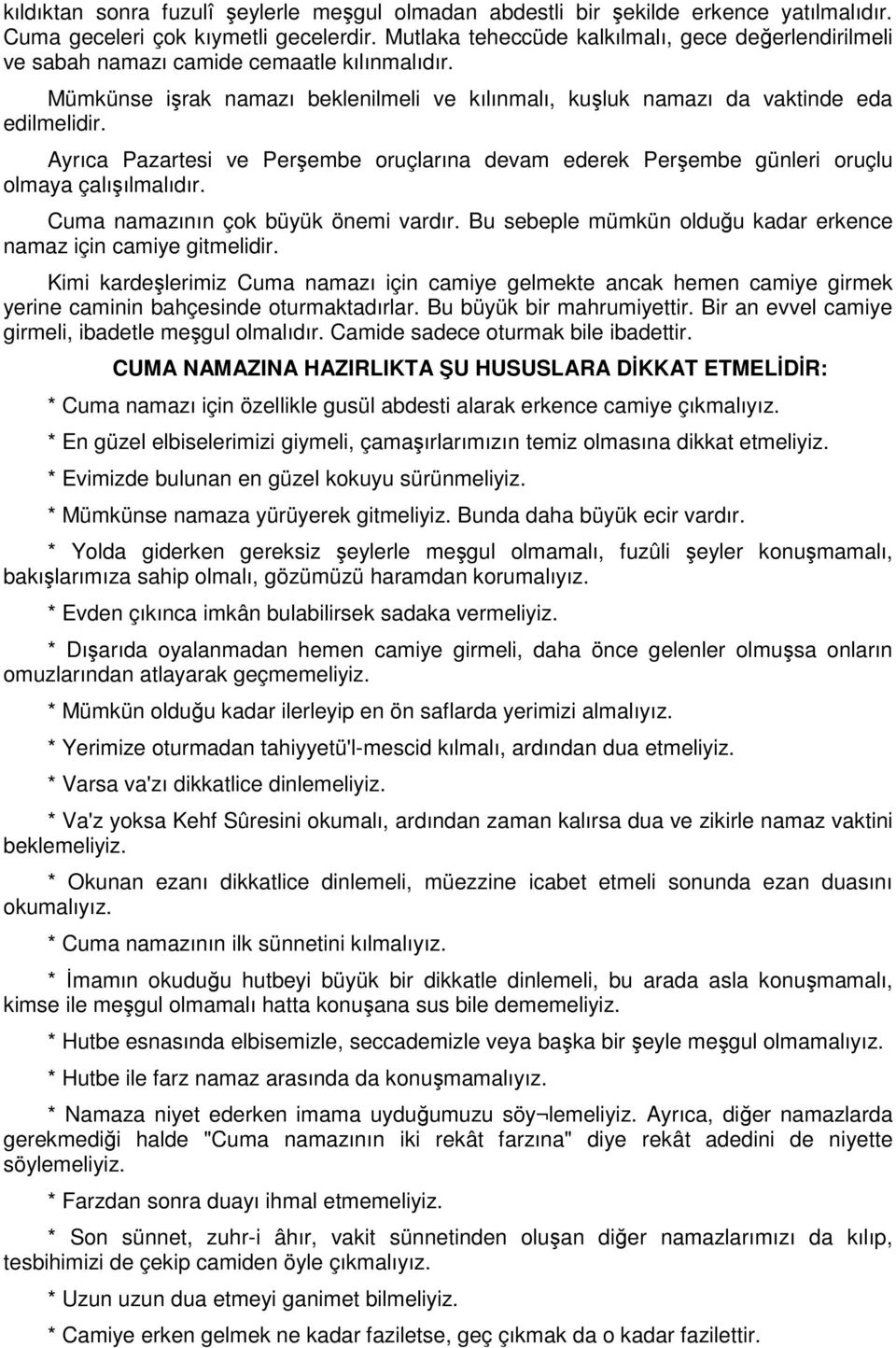 kıldıktan sonra fuzulî şeylerle meşgul olmadan abdestli bir şekilde erkence yatılmalıdır. Cuma geceleri çok kıymetli gecelerdir. Mutlaka teheccüde kalkılmalı, gece değerlendirilmeli ve sabah namazı camide cemaatle kılınmalıdır.

Mümkünse işrak namazı beklenilmeli ve kılınmalı, kuşluk namazı da vaktinde eda edilmelidir.

Ayrıca Pazartesi ve Perşembe oruçlarına devam ederek Perşembe günleri oruçlu olmaya çalışılmalıdır.

Cuma namazının çok büyük önemi vardır. Bu sebeple mümkün olduğu kadar erkence namaz için camiye gitmelidir.

Kimi kardeşlerimiz Cuma namazı için camiye gelmekte ancak hemen camiye girmek yerine caminin bahçesinde oturmaktadırlar. Bu büyük bir mahrumiyettir. Bir an evvel camiye girmeli, ibadetle meşgul olmalıdır. Camide sadece oturmak bile ibadettir.

CUMA NAMAZINA HAZIRLIKTA ŞU HUSUSLARA DİKKAT ETMELİDİR:

* Cuma namazı için özellikle gusül abdesti alarak erkence camiye çıkmalıyız.

* En güzel elbiselerimizi giymeli, çamaşırlarımızın temiz olmasına dikkat etmeliyiz.

* Evimizde bulunan en güzel kokuyu sürünmeliyiz.

* Mümkünse namaza yürüyerek gitmeliyiz. Bunda daha büyük ecir vardır.

* Yolda giderken gereksiz şeylerle meşgul olmamalı, fuzûli şeyler konuşmamalı, bakışlarımıza sahip olmalı, gözümüzü haramdan korumalıyız.

* Evden çıkınca imkân bulabilirsek sadaka vermeliyiz.

* Dışarıda oyalanmadan hemen camiye girmeli, daha önce gelenler olmuşsa onların omuzlarından atlayarak geçmemeliyiz.

* Mümkün olduğu kadar ilerleyip en ön saflarda yerimizi almalıyız.

* Yerimize oturmadan tahiyyetü'l-mescid kılmalı, ardından dua etmeliyiz.

* Varsa va'zı dikkatlice dinlemeliyiz.

* Va'z yoksa Kehf Sûresini okumalı, ardından zaman kalırsa dua ve zikirle namaz vaktini beklemeliyiz.

* Okunan ezanı dikkatlice dinlemeli, müezzine icabet etmeli sonunda ezan duasını okumalıyız.

* Cuma namazının ilk sünnetini kılmalıyız.

* İmamın okuduğu hutbeyi büyük bir dikkatle dinlemeli, bu arada asla konuşmamalı, kimse ile meşgul olmamalı hatta konuşana sus bile dememeliyiz.

* Hutbe esnasında elbisemizle, seccademizle veya başka bir şeyle meşgul olmamalıyız.

* Hutbe ile farz namaz arasında da konuşmamalıyız.

* Namaza niyet ederken imama uyduğumuzu söy¬lemeliyiz. Ayrıca, diğer namazlarda gerekmediği halde "Cuma namazının iki rekât farzına" diye rekât adedini de niyette söylemeliyiz.

* Farzdan sonra duayı ihmal etmemeliyiz.

* Son sünnet, zuhr-i âhır, vakit sünnetinden oluşan diğer namazlarımızı da kılıp, tesbihimizi de çekip camiden öyle çıkmalıyız.

* Uzun uzun dua etmeyi ganimet bilmeliyiz.

* Camiye erken gelmek ne kadar faziletse, geç çıkmak da o kadar fazilettir.